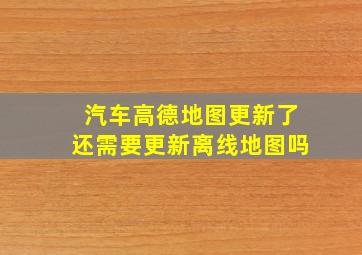 汽车高德地图更新了
还需要更新离线地图吗